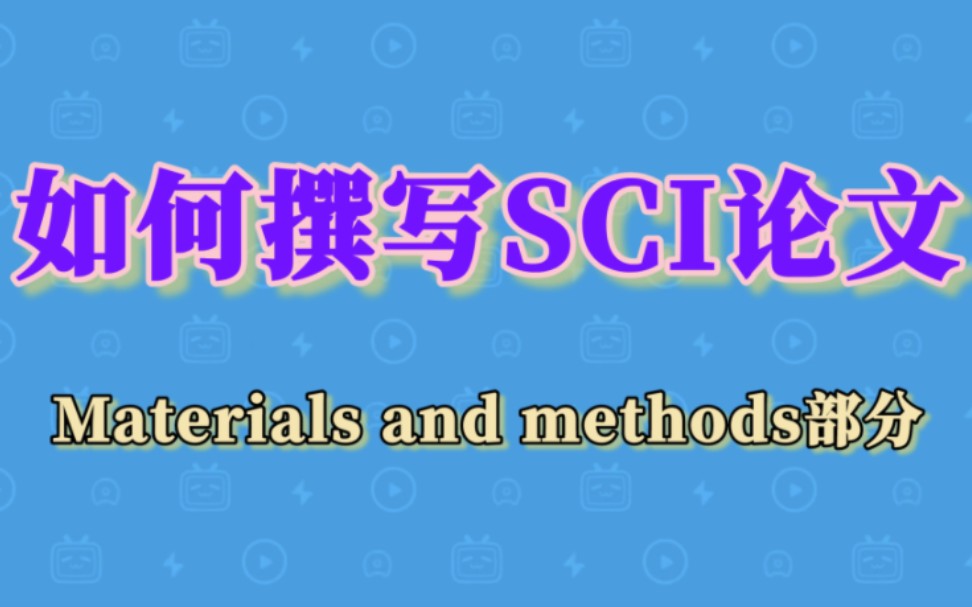 如何撰写SCI论文

Materials and methods部分